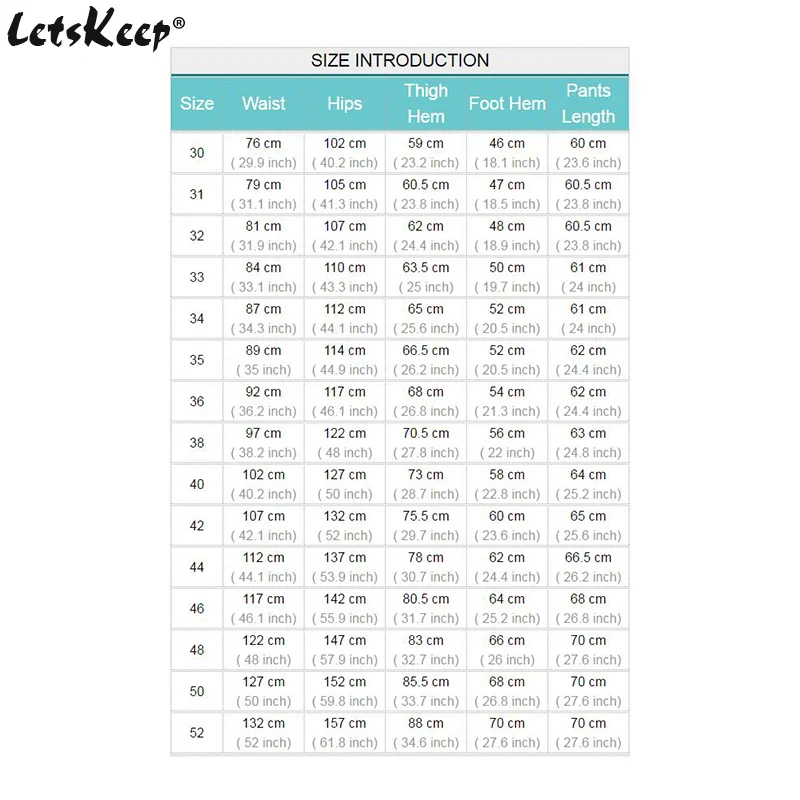 LetsKeep®

SIZE INTRODUCTION

| Size | Waist | Hips | Thigh Hem | Foot Hem | Pants Length |
|---|---|---|---|---|---|
| 30 | 76 cm ( 29.9 inch) | 102 cm ( 40.2 inch) | 59 cm ( 23.2 inch) | 46 cm ( 18.1 inch) | 60 cm ( 23.6 inch) |
| 31 | 79 cm ( 31.1 inch) | 105 cm ( 41.3 inch) | 60.5 cm ( 23.8 inch) | 47 cm ( 18.5 inch) | 60.5 cm ( 23.8 inch) |
| 32 | 81 cm ( 31.9 inch) | 107 cm ( 42.1 inch) | 62 cm ( 24.4 inch) | 48 cm ( 18.9 inch) | 60.5 cm ( 23.8 inch) |
| 33 | 84 cm ( 33.1 inch) | 110 cm ( 43.3 inch) | 63.5 cm ( 25 inch) | 50 cm ( 19.7 inch) | 61 cm ( 24 inch) |
| 34 | 87 cm ( 34.3 inch) | 112 cm ( 44.1 inch) | 65 cm ( 25.6 inch) | 52 cm ( 20.5 inch) | 61 cm ( 24 inch) |
| 35 | 89 cm ( 35 inch) | 114 cm ( 44.9 inch) | 66.5 cm ( 26.2 inch) | 52 cm ( 20.5 inch) | 62 cm ( 24.4 inch) |
| 36 | 92 cm ( 36.2 inch) | 117 cm ( 46.1 inch) | 68 cm ( 26.8 inch) | 54 cm ( 21.3 inch) | 62 cm ( 24.4 inch) |
| 38 | 97 cm ( 38.2 inch) | 122 cm ( 48 inch) | 70.5 cm ( 27.8 inch) | 56 cm ( 22 inch) | 63 cm ( 24.8 inch) |
| 40 | 102 cm ( 40.2 inch) | 127 cm ( 50 inch) | 73 cm ( 28.7 inch) | 58 cm ( 22.8 inch) | 64 cm ( 25.2 inch) |
| 42 | 107 cm ( 42.1 inch) | 132 cm ( 52 inch) | 75.5 cm ( 29.7 inch) | 60 cm ( 23.6 inch) | 65 cm ( 25.6 inch) |
| 44 | 112 cm ( 44.1 inch) | 137 cm ( 53.9 inch) | 78 cm ( 30.7 inch) | 62 cm ( 24.4 inch) | 66.5 cm ( 26.2 inch) |
| 46 | 117 cm ( 46.1 inch) | 142 cm ( 55.9 inch) | 80.5 cm ( 31.7 inch) | 64 cm ( 25.2 inch) | 68 cm ( 26.8 inch) |
| 48 | 122 cm ( 48 inch) | 147 cm ( 57.9 inch) | 83 cm ( 32.7 inch) | 66 cm ( 26 inch) | 70 cm ( 27.6 inch) |
| 50 | 127 cm ( 50 inch) | 152 cm ( 59.8 inch) | 85.5 cm ( 33.7 inch) | 68 cm ( 26.8 inch) | 70 cm ( 27.6 inch) |
| 52 | 132 cm ( 52 inch) | 157 cm ( 61.8 inch) | 88 cm ( 34.6 inch) | 70 cm ( 27.6 inch) | 70 cm ( 27.6 inch) |